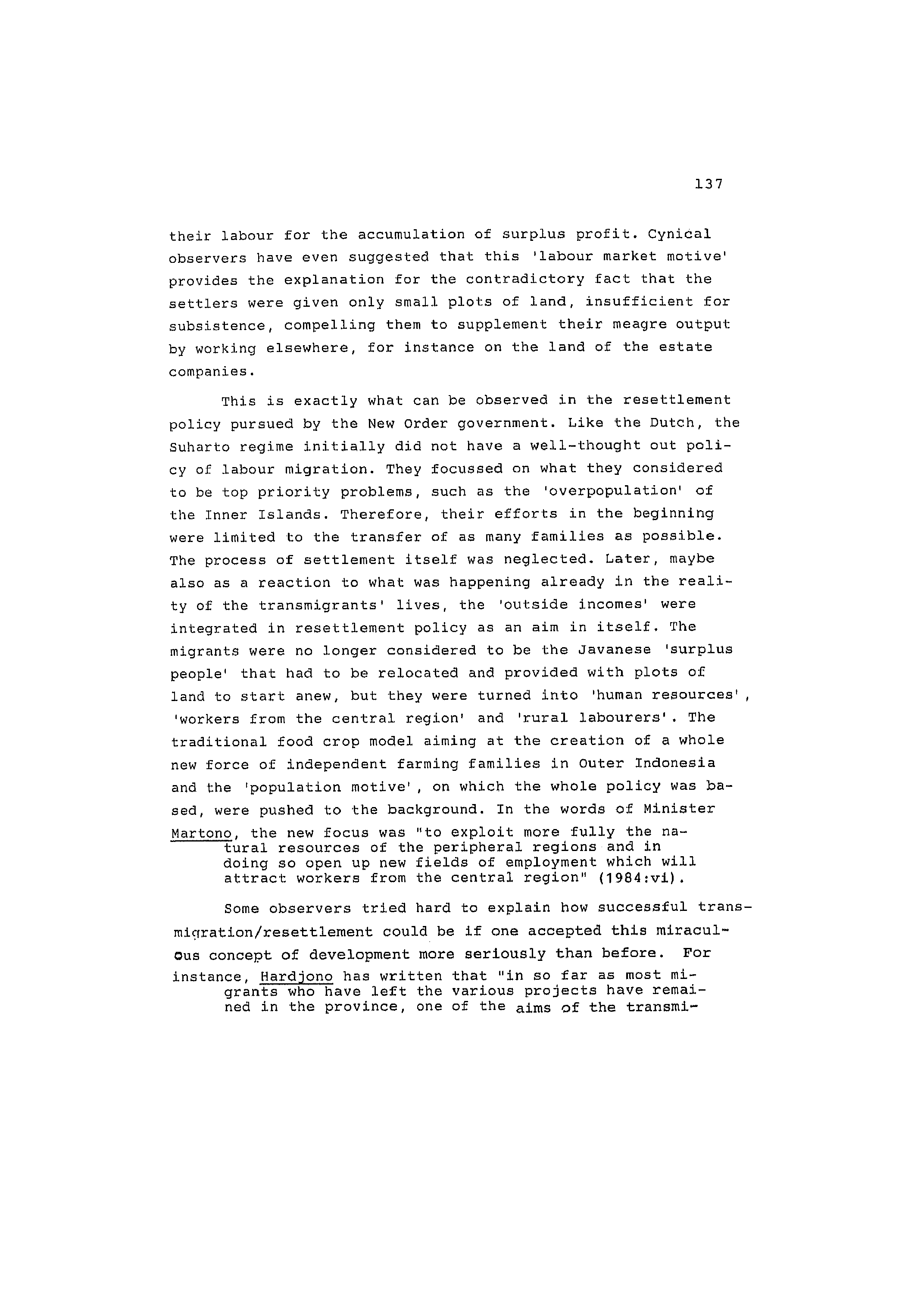 137

their labour for the accumulation of surplus profit. Cynical observers have even suggested that this 'labour market motive' provides the explanation for the contradictory fact that the settlers were given only small plots of land, insufficient for subsistence, compelling them to supplement their meagre output by working elsewhere, for instance on the land of the estate companies.

This is exactly what can be observed in the resettlement policy pursued by the New Order government. Like the Dutch, the Suharto regime initially did not have a well-thought out policy of labour migration. They focussed on what they considered to be top priority problems, such as the 'overpopulation' of the Inner Islands. Therefore, their efforts in the beginning were limited to the transfer of as many families as possible. The process of settlement itself was neglected. Later, maybe also as a reaction to what was happening already in the reality of the transmigrants' lives, the 'outside incomes' were integrated in resettlement policy as an aim in itself. The migrants were no longer considered to be the Javanese 'surplus people' that had to be relocated and provided with plots of land to start anew, but they were turned into 'human resources', 'workers from the central region' and 'rural labourers'. The traditional food crop model aiming at the creation of a whole new force of independent farming families in Outer Indonesia and the 'population motive', on which the whole policy was based, were pushed to the background. In the words of Minister Martono, the new focus was "to exploit more fully the natural resources of the peripheral regions and in doing so open up new fields of employment which will attract workers from the central region" (1984:vi).

Some observers tried hard to explain how successful transmigration/resettlement could be if one accepted this miraculous concept of development more seriously than before. For instance, Hardjono has written that "in so far as most migrants who have left the various projects have remained in the province, one of the aims of the transmi-